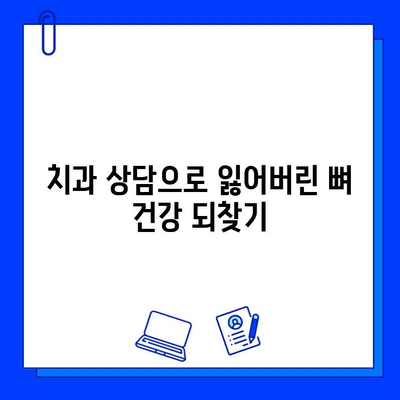 치과 상담으로 잃어버린 뼈 건강 되찾기